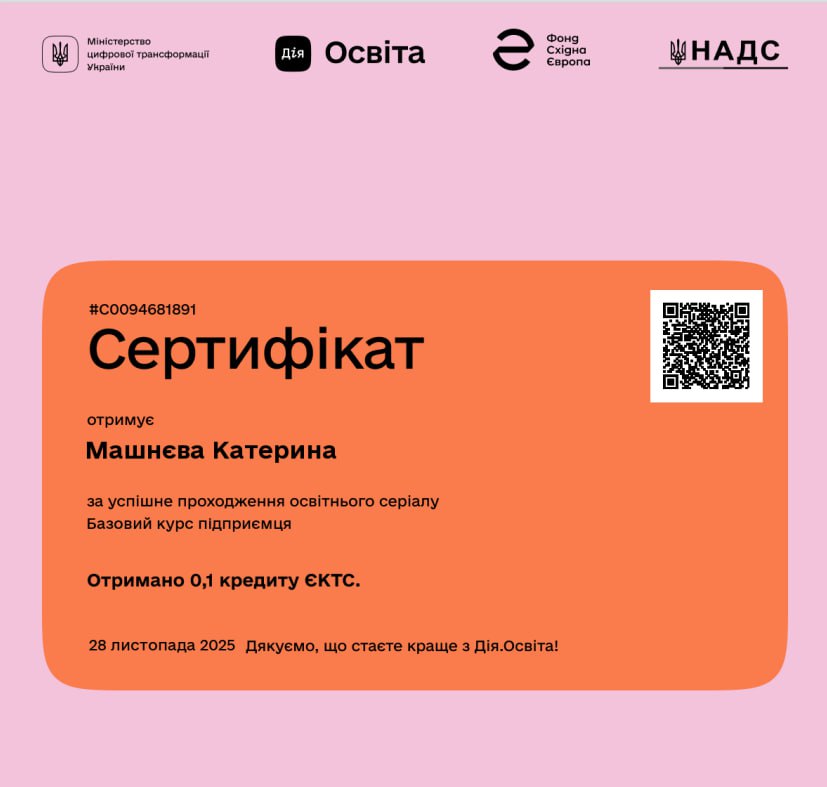 Міністерство
цифрової трансформації
України

Дія Освіта

Фонд
Східна
Європа

НАДС

#C0094681891

Сертифікат

отримує

Машнєва Катерина

за успішне проходження освітнього серіалу
Базовий курс підприємця

Отримано 0,1 кредиту ЄКТС.

28 листопада 2025 Дякуємо, що стаєте краще з Дія.Освіта!